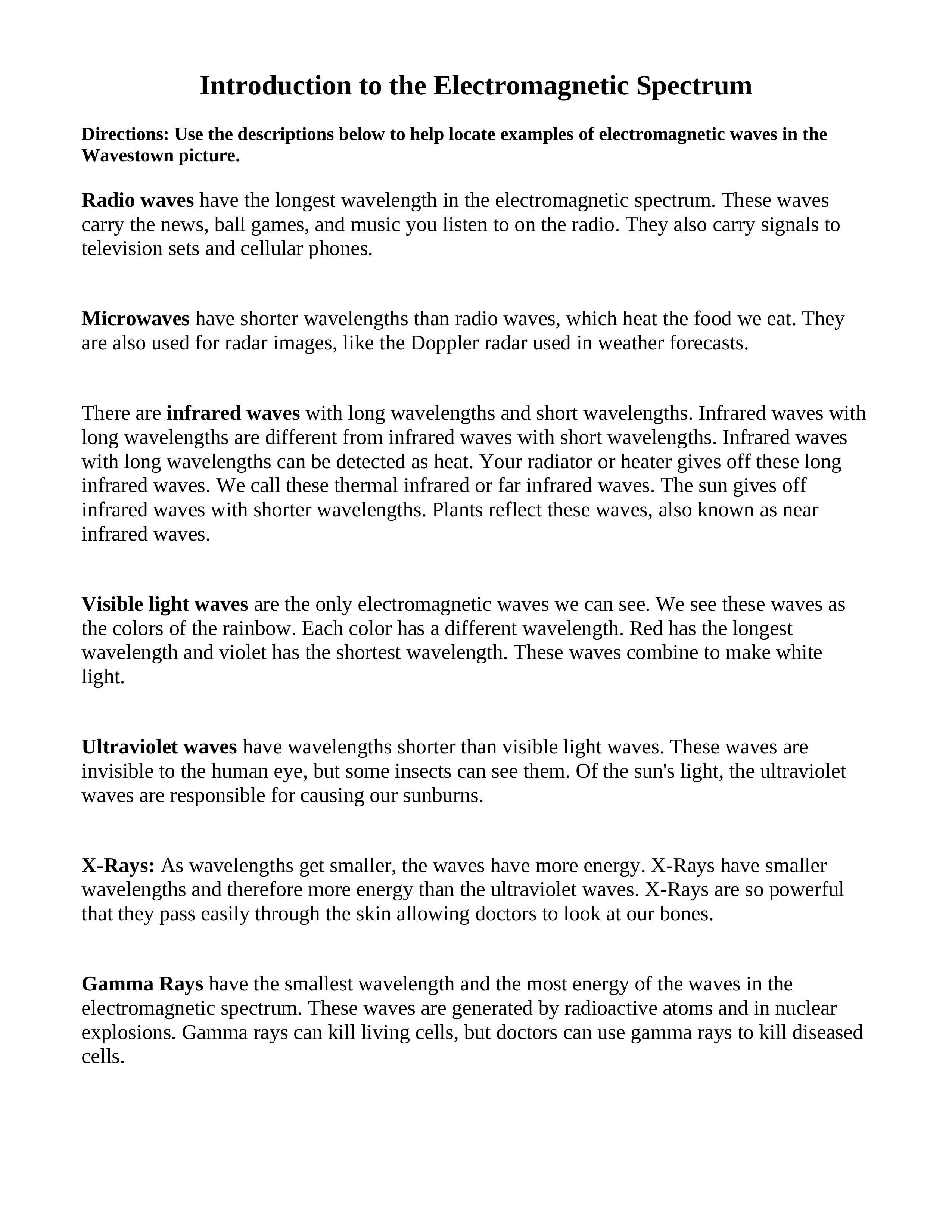 Introduction to the Electromagnetic Spectrum

Directions: Use the descriptions below to help locate examples of electromagnetic waves in the Wavestown picture.

Radio waves have the longest wavelength in the electromagnetic spectrum. These waves carry the news, ball games, and music you listen to on the radio. They also carry signals to television sets and cellular phones.

Microwaves have shorter wavelengths than radio waves, which heat the food we eat. They are also used for radar images, like the Doppler radar used in weather forecasts.

There are infrared waves with long wavelengths and short wavelengths. Infrared waves with long wavelengths are different from infrared waves with short wavelengths. Infrared waves with long wavelengths can be detected as heat. Your radiator or heater gives off these long infrared waves. We call these thermal infrared or far infrared waves. The sun gives off infrared waves with shorter wavelengths. Plants reflect these waves, also known as near infrared waves.

Visible light waves are the only electromagnetic waves we can see. We see these waves as the colors of the rainbow. Each color has a different wavelength. Red has the longest wavelength and violet has the shortest wavelength. These waves combine to make white light.

Ultraviolet waves have wavelengths shorter than visible light waves. These waves are invisible to the human eye, but some insects can see them. Of the sun's light, the ultraviolet waves are responsible for causing our sunburns.

X-Rays: As wavelengths get smaller, the waves have more energy. X-Rays have smaller wavelengths and therefore more energy than the ultraviolet waves. X-Rays are so powerful that they pass easily through the skin allowing doctors to look at our bones.

Gamma Rays have the smallest wavelength and the most energy of the waves in the electromagnetic spectrum. These waves are generated by radioactive atoms and in nuclear explosions. Gamma rays can kill living cells, but doctors can use gamma rays to kill diseased cells.